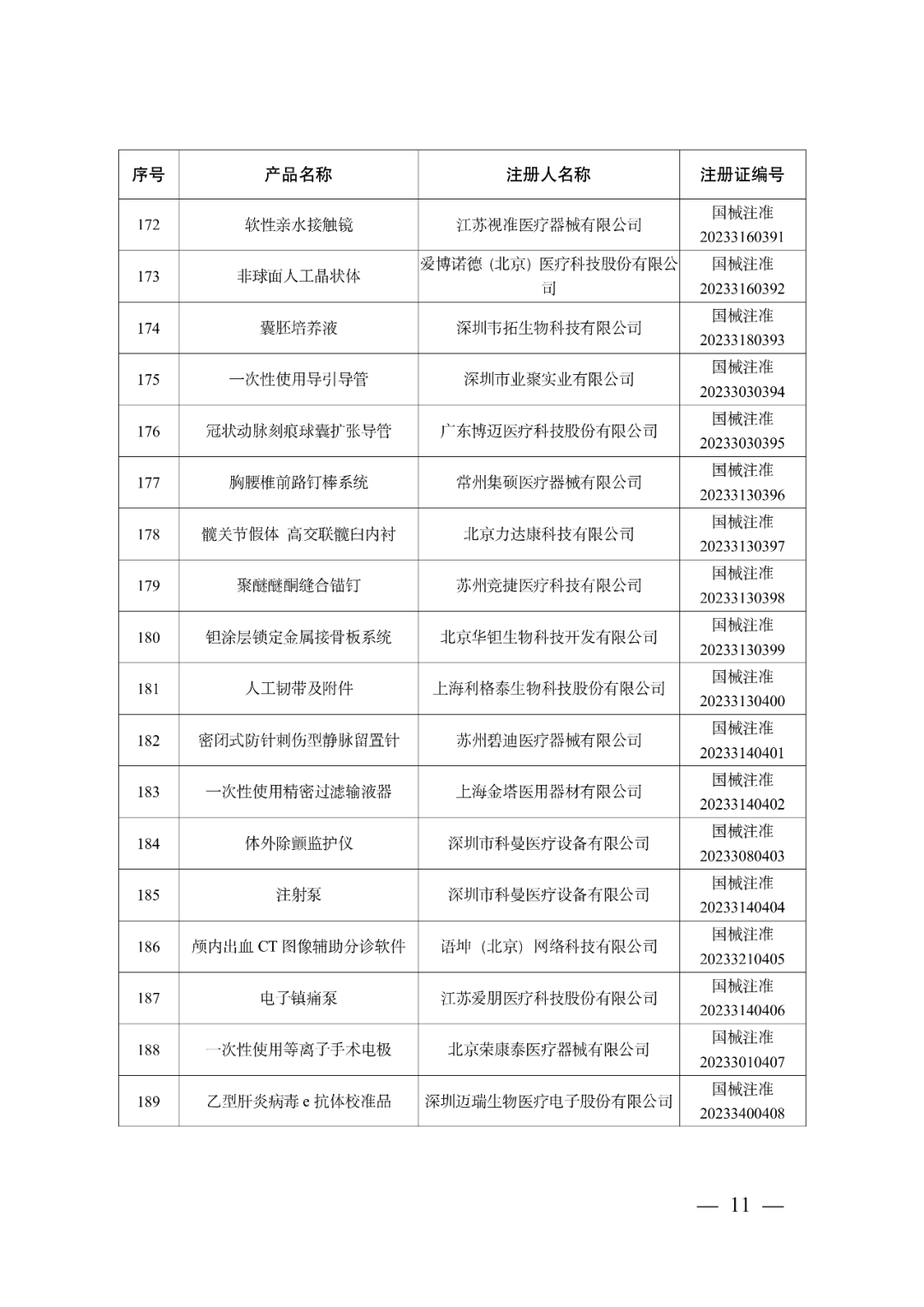 | 序号 | 产品名称 | 注册人名称 | 注册证编号 |
|---|---|---|---|
| 172 | 软性亲水接触镜 | 江苏视准医疗器械有限公司 | 国械注准 20233160391 |
| 173 | 非球面人工晶状体 | 爱博诺德（北京）医疗科技股份有限公司 | 国械注准 20233160392 |
| 174 | 囊胚培养液 | 深圳韦拓生物科技有限公司 | 国械注准 20233180393 |
| 175 | 一次性使用导引导管 | 深圳市业聚实业有限公司 | 国械注准 20233030394 |
| 176 | 冠状动脉刻痕球囊扩张导管 | 广东博迈医疗科技股份有限公司 | 国械注准 20233030395 |
| 177 | 胸腰椎前路钉棒系统 | 常州集硕医疗器械有限公司 | 国械注准 20233130396 |
| 178 | 髋关节假体 高交联髋臼内衬 | 北京力达康科技有限公司 | 国械注准 20233130397 |
| 179 | 聚醚醚酮缝合锚钉 | 苏州竞捷医疗科技有限公司 | 国械注准 20233130398 |
| 180 | 钽涂层锁定金属接骨板系统 | 北京华钽生物科技开发有限公司 | 国械注准 20233130399 |
| 181 | 人工韧带及附件 | 上海利格泰生物科技股份有限公司 | 国械注准 20233130400 |
| 182 | 密闭式防针刺伤型静脉留置针 | 苏州碧迪医疗器械有限公司 | 国械注准 20233140401 |
| 183 | 一次性使用精密过滤输液器 | 上海金塔医用器材有限公司 | 国械注准 20233140402 |
| 184 | 体外除颤监护仪 | 深圳市科曼医疗设备有限公司 | 国械注准 20233080403 |
| 185 | 注射泵 | 深圳市科曼医疗设备有限公司 | 国械注准 20233140404 |
| 186 | 颅内出血 CT 图像辅助分诊软件 | 语坤（北京）网络科技有限公司 | 国械注准 20233210405 |
| 187 | 电子镇痛泵 | 江苏爱朋医疗科技股份有限公司 | 国械注准 20233140406 |
| 188 | 一次性使用等离子手术电极 | 北京荣康泰医疗器械有限公司 | 国械注准 20233010407 |
| 189 | 乙型肝炎病毒 e 抗体校准品 | 深圳迈瑞生物医疗电子股份有限公司 | 国械注准 20233400408 |

— 11 —